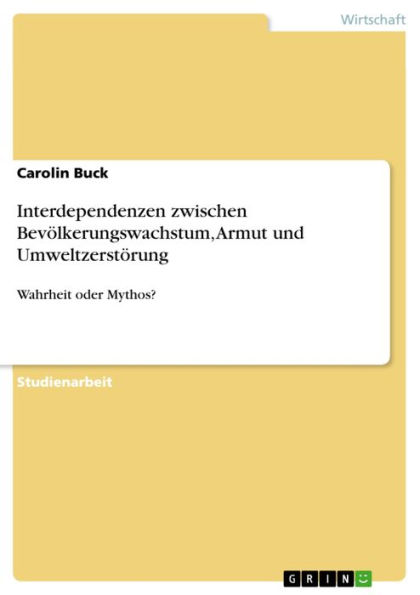 Wirtschaft

Carolin Buck

Interdependenzen zwischen Bevölkerungswachstum, Armut und Umweltzerstörung

Wahrheit oder Mythos?

Studienarbeit

GRIN